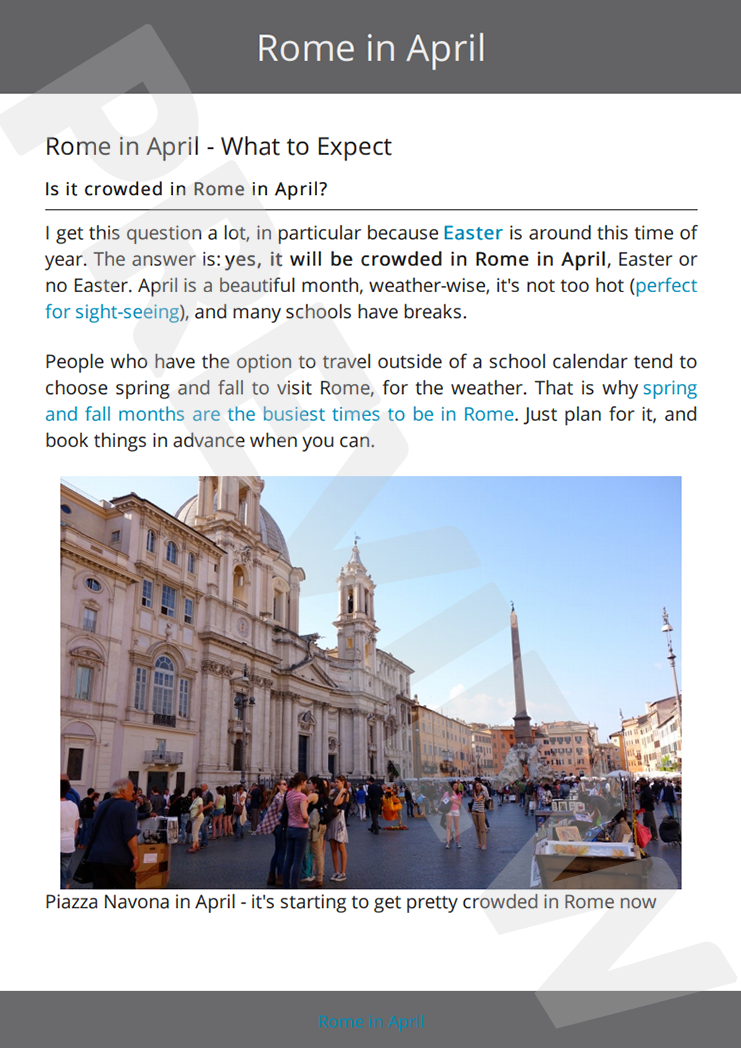 Rome in April

Rome in April - What to Expect

Is it crowded in Rome in April?

I get this question a lot, in particular because Easter is around this time of year. The answer is: yes, it will be crowded in Rome in April, Easter or no Easter. April is a beautiful month, weather-wise, it's not too hot (perfect for sight-seeing), and many schools have breaks.

People who have the option to travel outside of a school calendar tend to choose spring and fall to visit Rome, for the weather. That is why spring and fall months are the busiest times to be in Rome. Just plan for it, and book things in advance when you can.

Piazza Navona in April - it's starting to get pretty crowded in Rome now

Rome in April

PREVIEW